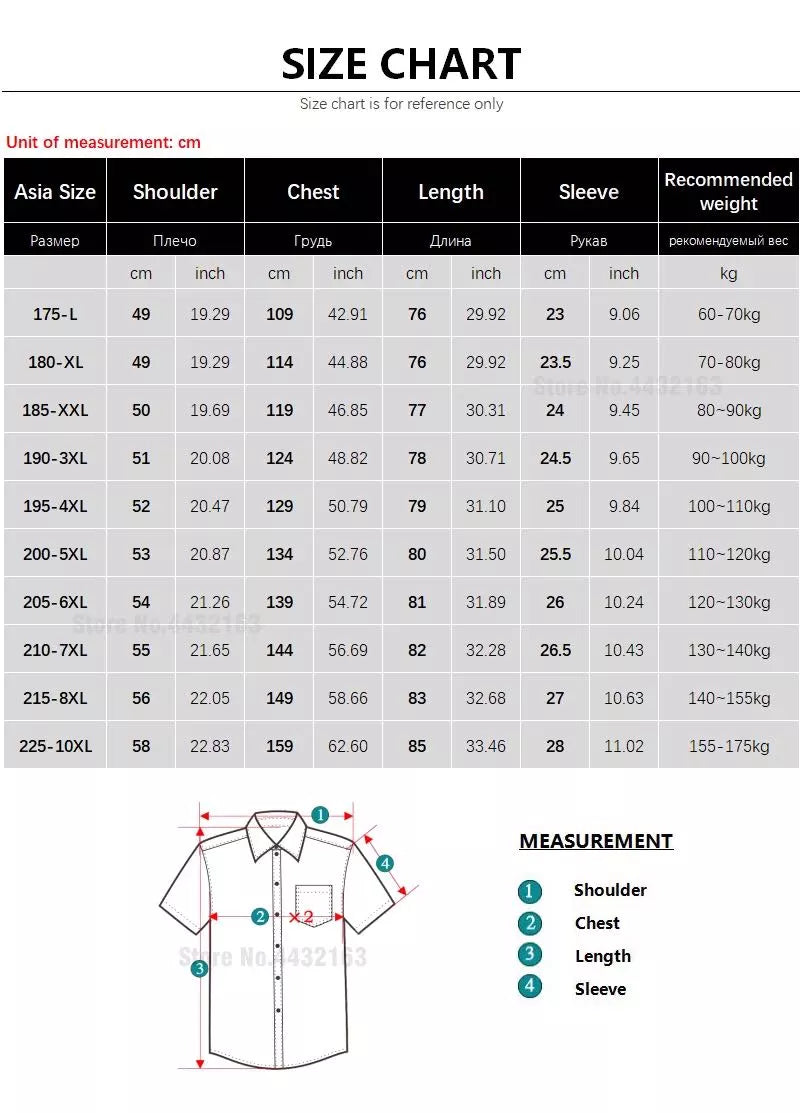 SIZE CHART

Size chart is for reference only

Unit of measurement: cm

| Asia Size | Shoulder | | Chest | | Length | | Sleeve | | Recommended weight |
|---|---|---|---|---|---|---|---|---|---|
| Размер | Плечо | | Грудь | | Длина | | Рукав | | рекомендуемый вес |
| | cm | inch | cm | inch | cm | inch | cm | inch | kg |
| 175-L | 49 | 19.29 | 109 | 42.91 | 76 | 29.92 | 23 | 9.06 | 60-70kg |
| 180-XL | 49 | 19.29 | 114 | 44.88 | 76 | 29.92 | 23.5 | 9.25 | 70-80kg |
| 185-XXL | 50 | 19.69 | 119 | 46.85 | 77 | 30.31 | 24 | 9.45 | 80~90kg |
| 190-3XL | 51 | 20.08 | 124 | 48.82 | 78 | 30.71 | 24.5 | 9.65 | 90~100kg |
| 195-4XL | 52 | 20.47 | 129 | 50.79 | 79 | 31.10 | 25 | 9.84 | 100~110kg |
| 200-5XL | 53 | 20.87 | 134 | 52.76 | 80 | 31.50 | 25.5 | 10.04 | 110~120kg |
| 205-6XL | 54 | 21.26 | 139 | 54.72 | 81 | 31.89 | 26 | 10.24 | 120~130kg |
| 210-7XL | 55 | 21.65 | 144 | 56.69 | 82 | 32.28 | 26.5 | 10.43 | 130~140kg |
| 215-8XL | 56 | 22.05 | 149 | 58.66 | 83 | 32.68 | 27 | 10.63 | 140~155kg |
| 225-10XL | 58 | 22.83 | 159 | 62.60 | 85 | 33.46 | 28 | 11.02 | 155-175kg |

Store No.4432163

Store No.4432163

1
4
2 ×2
3

Store No.4432163

MEASUREMENT

1 Shoulder
2 Chest
3 Length
4 Sleeve